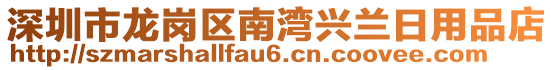 深圳市龙岗区南湾兴兰日用品店
http://szmarshallfau6.cn.coovee.com